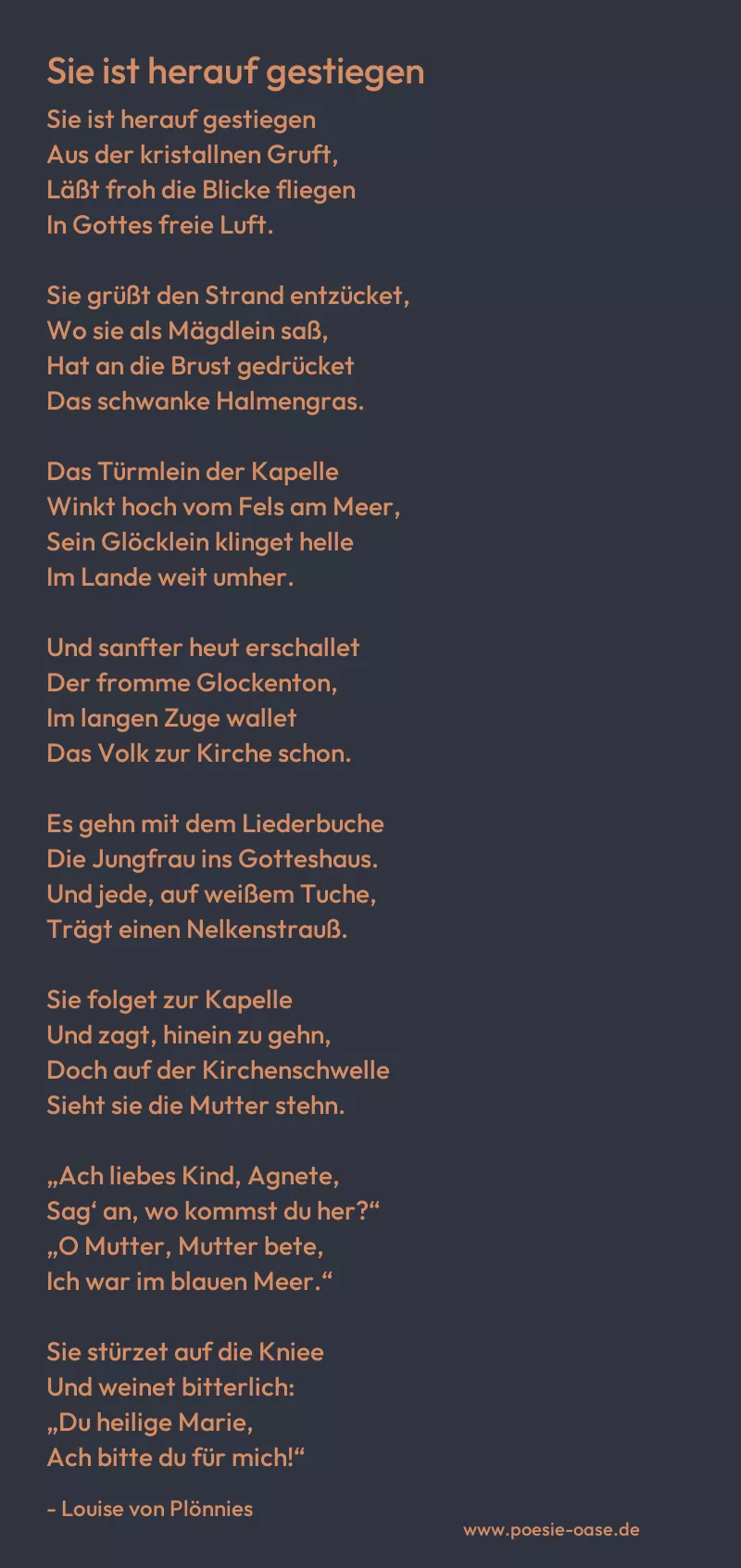 Sie ist herauf gestiegen

Sie ist herauf gestiegen
Aus der kristallnen Gruft,
Läßt froh die Blicke fliegen
In Gottes freie Luft.

Sie grüßt den Strand entzücket,
Wo sie als Mägdlein saß,
Hat an die Brust gedrücket
Das schwanke Halmengras.

Das Türmlein der Kapelle
Winkt hoch vom Fels am Meer,
Sein Glöcklein klinget helle
Im Lande weit umher.

Und sanfter heut erschallet
Der fromme Glockenton,
Im langen Zuge wallet
Das Volk zur Kirche schon.

Es gehn mit dem Liederbuche
Die Jungfrau ins Gotteshaus.
Und jede, auf weißem Tuche,
Trägt einen Nelkenstrauß.

Sie folget zur Kapelle
Und zagt, hinein zu gehn,
Doch auf der Kirchenschwelle
Sieht sie die Mutter stehn.

„Ach liebes Kind, Agnete,
Sag' an, wo kommst du her?“
„O Mutter, Mutter bete,
Ich war im blauen Meer.“

Sie stürzet auf die Kniee
Und weinet bitterlich:
„Du heilige Marie,
Ach bitte du für mich!“

- Louise von Plönnies

www.poesie-oase.de